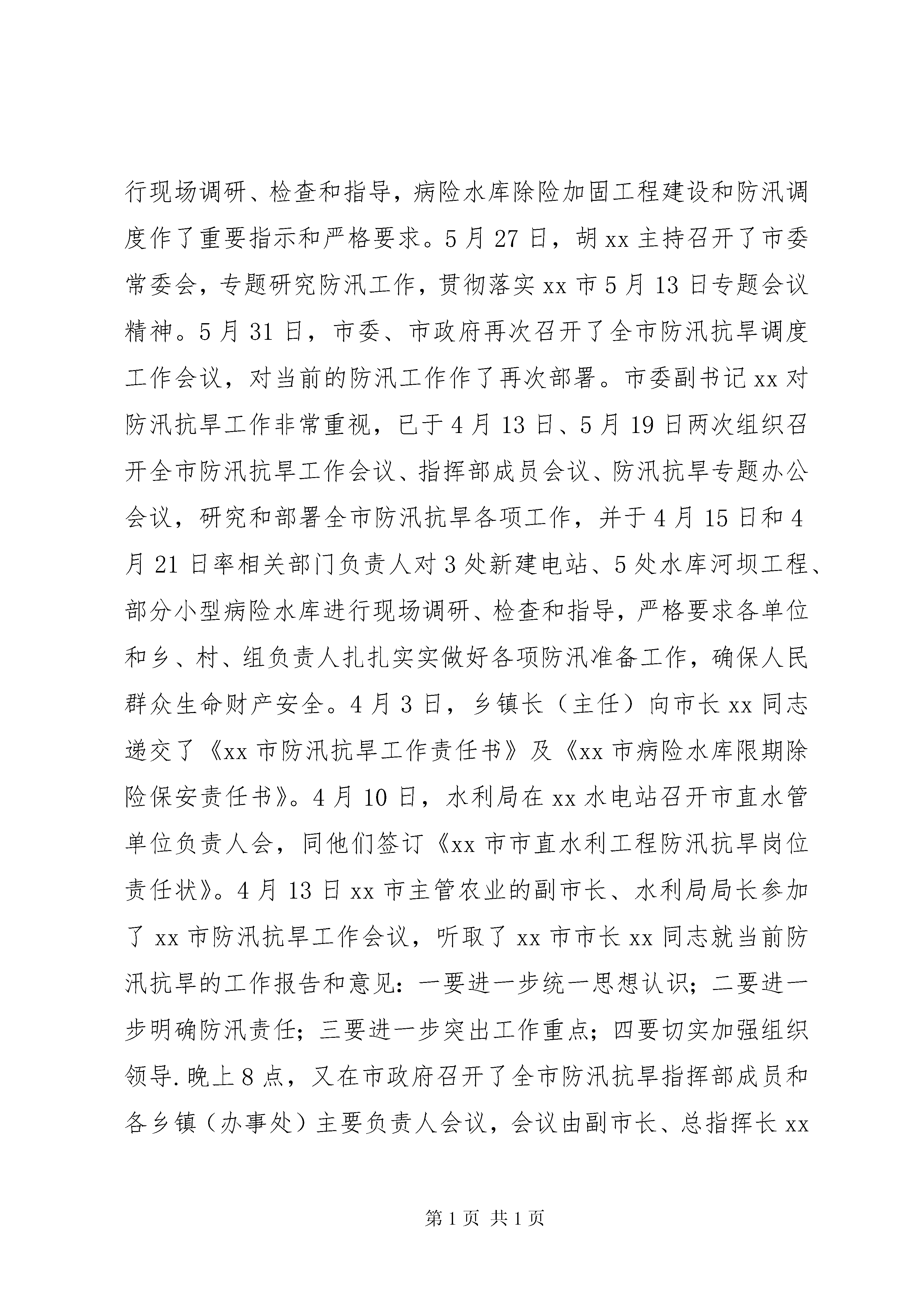 行现场调研、检查和指导，病险水库除险加固工程建设和防汛调度作了重要指示和严格要求。5月27日，胡xx主持召开了市委常委会，专题研究防汛工作，贯彻落实xx市5月13日专题会议精神。5月31日，市委、市政府再次召开了全市防汛抗旱调度工作会议，对当前的防汛工作作了再次部署。市委副书记xx对防汛抗旱工作非常重视，已于4月13日、5月19日两次组织召开全市防汛抗旱工作会议、指挥部成员会议、防汛抗旱专题办公会议，研究和部署全市防汛抗旱各项工作，并于4月15日和4月21日率相关部门负责人对3处新建电站、5处水库河坝工程、部分小型病险水库进行现场调研、检查和指导，严格要求各单位和乡、村、组负责人扎扎实实做好各项防汛准备工作，确保人民群众生命财产安全。4月3日，乡镇长（主任）向市长xx同志递交了《xx市防汛抗旱工作责任书》及《xx市病险水库限期除险保安责任书》。4月10日，水利局在xx水电站召开市直水管单位负责人会，同他们签订《xx市市直水利工程防汛抗旱岗位责任状》。4月13日xx市主管农业的副市长、水利局局长参加了xx市防汛抗旱工作会议，听取了xx市市长xx同志就当前防汛抗旱的工作报告和意见：一要进一步统一思想认识；二要进一步明确防汛责任；三要进一步突出工作重点；四要切实加强组织领导.晚上8点，又在市政府召开了全市防汛抗旱指挥部成员和各乡镇（办事处）主要负责人会议，会议由副市长、总指挥长xx

第1页 共1页